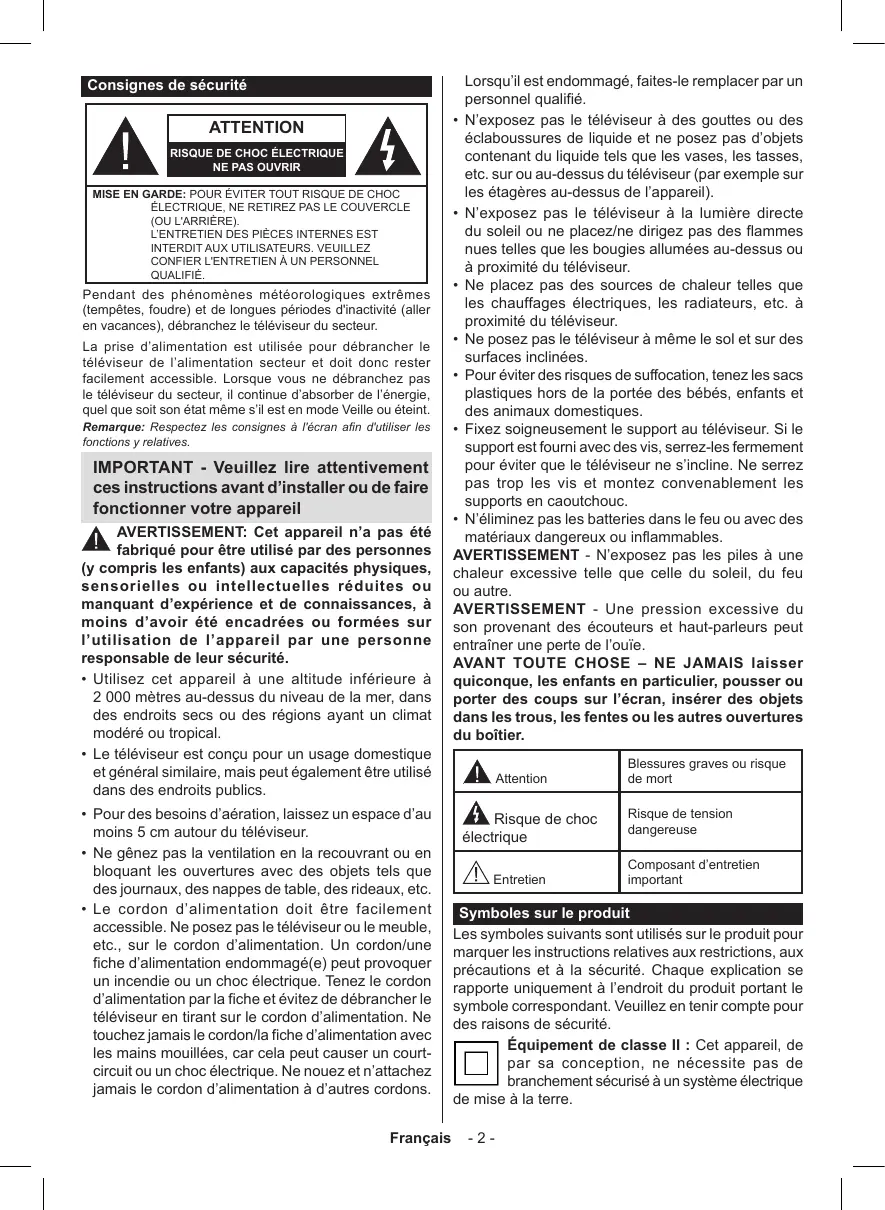 Consignes de sécurité

ATTENTION

RISQUE DE CHOC ÉLECTRIQUE NE PAS OUVRIR

MISE EN GARDE: POUR ÉVITER TOUT RISQUE DE CHOC ÉLECTRIQUE, NE RETIREZ PAS LE COUVERCLE (OU L'ARRIÈRE). L'ENTRETIEN DES PIÈCES INTERNES EST INTERDIT AUX UTILISATEURS. VEUILLEZ CONFIER L'ENTRETIEN À UN PERSONNEL QUALIFIÉ.

Pendant des phénomènes météorologiques extrêmes (tempêtes, foudre) et de longues périodes d'inactivité (aller en vacances), débranchez le téléviseur du secteur.

La prise d'alimentation est utilisée pour débrancher le téléviseur de l'alimentation secteur et doit donc rester facilement accessible. Lorsque vous ne débranchez pas le téléviseur du secteur, il continue d'absorber de l'énergie, quel que soit son état même s'il est en mode Veille ou éteint.

Remarque: Respectez les consignes à l'écran afin d'utiliser les fonctions y relatives.

IMPORTANT - Veuillez lire attentivement ces instructions avant d'installer ou de faire fonctionner votre appareil

AVERTISSEMENT: Cet appareil n'a pas été fabriqué pour être utilisé par des personnes (y compris les enfants) aux capacités physiques, sensorielles ou intellectuelles réduites ou manquant d'expérience et de connaissances, à moins d'avoir été encadrées ou formées sur l'utilisation de l'appareil par une personne responsable de leur sécurité.

• Utilisez cet appareil à une altitude inférieure à 2 000 mètres au-dessus du niveau de la mer, dans des endroits secs ou des régions ayant un climat modéré ou tropical.
• Le téléviseur est conçu pour un usage domestique et général similaire, mais peut également être utilisé dans des endroits publics.
• Pour des besoins d'aération, laissez un espace d'au moins 5 cm autour du téléviseur.
• Ne gênez pas la ventilation en la recouvrant ou en bloquant les ouvertures avec des objets tels que des journaux, des nappes de table, des rideaux, etc.
• Le cordon d'alimentation doit être facilement accessible. Ne posez pas le téléviseur ou le meuble, etc., sur le cordon d'alimentation. Un cordon/une fiche d'alimentation endommagé(e) peut provoquer un incendie ou un choc électrique. Tenez le cordon d'alimentation par la fiche et évitez de débrancher le téléviseur en tirant sur le cordon d'alimentation. Ne touchez jamais le cordon/la fiche d'alimentation avec les mains mouillées, car cela peut causer un court-circuit ou un choc électrique. Ne nouez et n'attachez jamais le cordon d'alimentation à d'autres cordons. Lorsqu'il est endommagé, faites-le remplacer par un personnel qualifié.
• N'exposez pas le téléviseur à des gouttes ou des éclaboussures de liquide et ne posez pas d'objets contenant du liquide tels que les vases, les tasses, etc. sur ou au-dessus du téléviseur (par exemple sur les étagères au-dessus de l'appareil).
• N'exposez pas le téléviseur à la lumière directe du soleil ou ne placez/ne dirigez pas des flammes nues telles que les bougies allumées au-dessus ou à proximité du téléviseur.
• Ne placez pas des sources de chaleur telles que les chauffages électriques, les radiateurs, etc. à proximité du téléviseur.
• Ne posez pas le téléviseur à même le sol et sur des surfaces inclinées.
• Pour éviter des risques de suffocation, tenez les sacs plastiques hors de la portée des bébés, enfants et des animaux domestiques.
• Fixez soigneusement le support au téléviseur. Si le support est fourni avec des vis, serrez-les fermement pour éviter que le téléviseur ne s'incline. Ne serrez pas trop les vis et montez convenablement les supports en caoutchouc.
• N'éliminez pas les batteries dans le feu ou avec des matériaux dangereux ou inflammables.

AVERTISSEMENT - N'exposez pas les piles à une chaleur excessive telle que celle du soleil, du feu ou autre.

AVERTISSEMENT - Une pression excessive du son provenant des écouteurs et haut-parleurs peut entraîner une perte de l'ouïe.

AVANT TOUTE CHOSE – NE JAMAIS laisser quiconque, les enfants en particulier, pousser ou porter des coups sur l'écran, insérer des objets dans les trous, les fentes ou les autres ouvertures du boîtier.

| Attention | Blessures graves ou risque de mort |
|---|---|
| Risque de choc électrique | Risque de tension dangereuse |
| Entretien | Composant d'entretien important |

Symboles sur le produit

Les symboles suivants sont utilisés sur le produit pour marquer les instructions relatives aux restrictions, aux précautions et à la sécurité. Chaque explication se rapporte uniquement à l'endroit du produit portant le symbole correspondant. Veuillez en tenir compte pour des raisons de sécurité.

Équipement de classe II : Cet appareil, de par sa conception, ne nécessite pas de branchement sécurisé à un système électrique de mise à la terre.

Français - 2 -